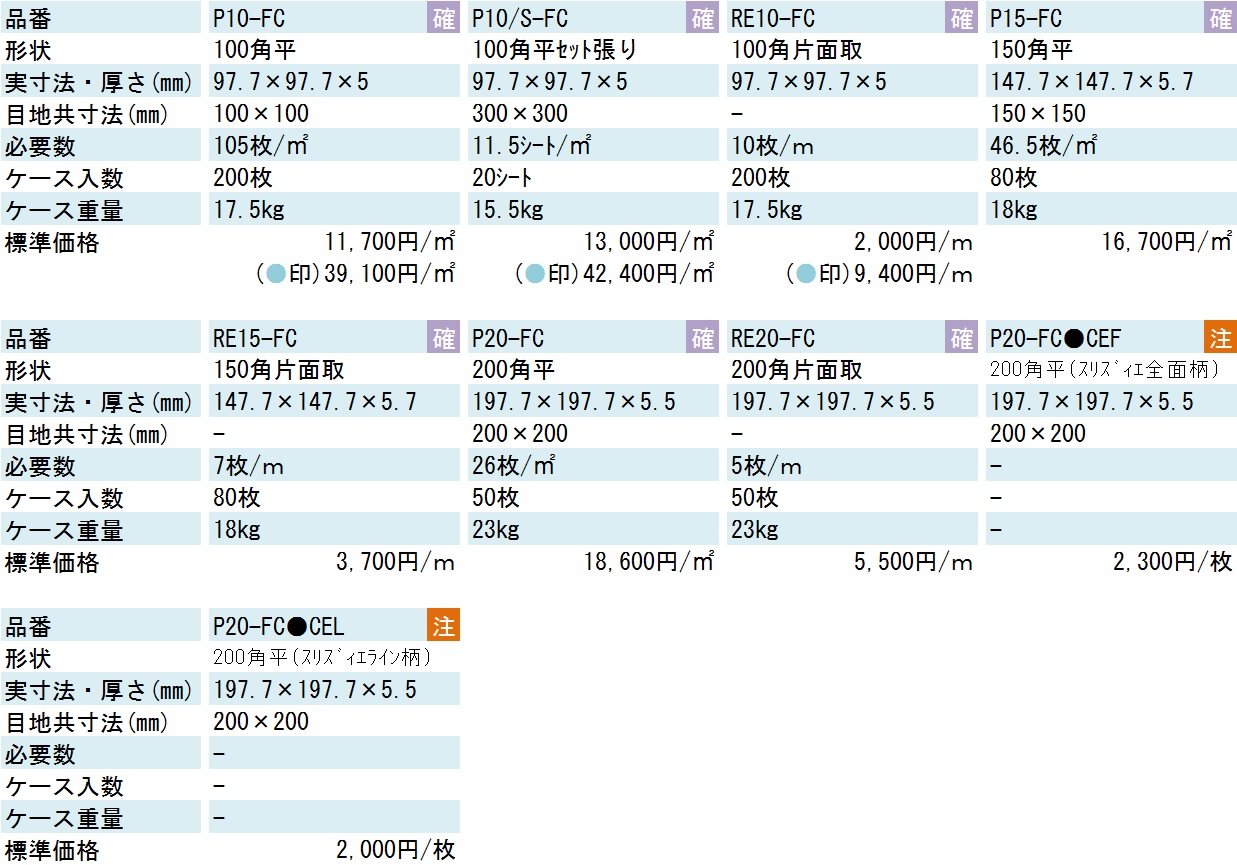 | 品番 | P10-FC 確 | P10/S-FC 確 | RE10-FC 確 | P15-FC 確 |
|---|---|---|---|---|
| 形状 | 100角平 | 100角平セット張り | 100角片面取 | 150角平 |
| 実寸法・厚さ(mm) | 97.7×97.7×5 | 97.7×97.7×5 | 97.7×97.7×5 | 147.7×147.7×5.7 |
| 目地共寸法(mm) | 100×100 | 300×300 | - | 150×150 |
| 必要数 | 105枚/m² | 11.5シート/m² | 10枚/m | 46.5枚/m² |
| ケース入数 | 200枚 | 20シート | 200枚 | 80枚 |
| ケース重量 | 17.5kg | 15.5kg | 17.5kg | 18kg |
| 標準価格 | 11,700円/m² (●印)39,100円/m² | 13,000円/m² (●印)42,400円/m² | 2,000円/m (●印)9,400円/m | 16,700円/m² |

| 品番 | RE15-FC 確 | P20-FC 確 | RE20-FC 確 | P20-FC●CEF 注 |
|---|---|---|---|---|
| 形状 | 150角片面取 | 200角平 | 200角片面取 | 200角平(スリズィエ全面柄) |
| 実寸法・厚さ(mm) | 147.7×147.7×5.7 | 197.7×197.7×5.5 | 197.7×197.7×5.5 | 197.7×197.7×5.5 |
| 目地共寸法(mm) | - | 200×200 | - | 200×200 |
| 必要数 | 7枚/m | 26枚/m² | 5枚/m | - |
| ケース入数 | 80枚 | 50枚 | 50枚 | - |
| ケース重量 | 18kg | 23kg | 23kg | - |
| 標準価格 | 3,700円/m | 18,600円/m² | 5,500円/m | 2,300円/枚 |

| 品番 | P20-FC●CEL 注 |
|---|---|
| 形状 | 200角平(スリズィエライン柄) |
| 実寸法・厚さ(mm) | 197.7×197.7×5.5 |
| 目地共寸法(mm) | 200×200 |
| 必要数 | - |
| ケース入数 | - |
| ケース重量 | - |
| 標準価格 | 2,000円/枚 |